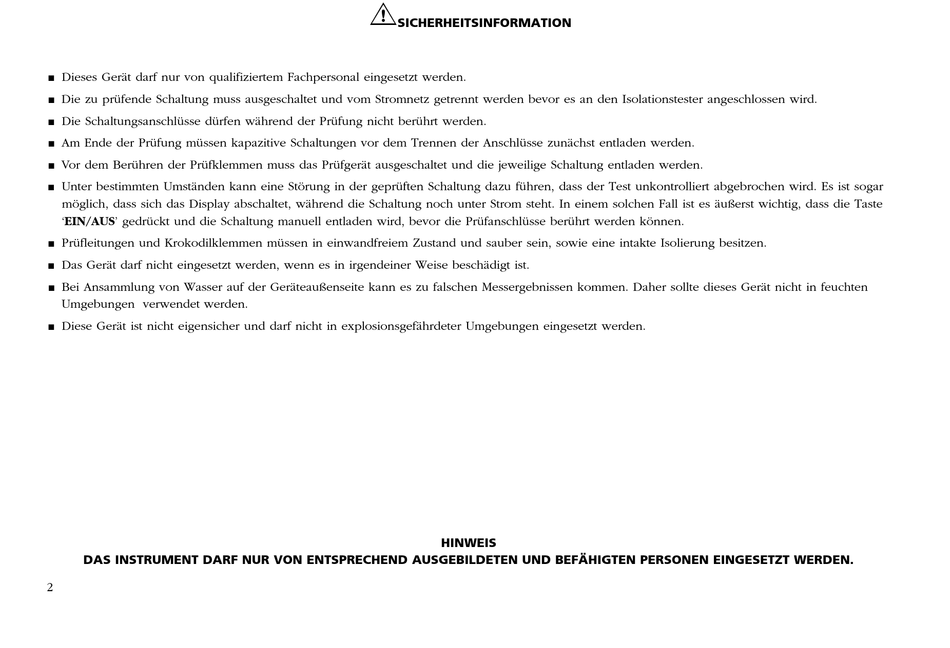 SICHERHEITSINFORMATION

■ Dieses Gerät darf nur von qualifiziertem Fachpersonal eingesetzt werden.

■ Die zu prüfende Schaltung muss ausgeschaltet und vom Stromnetz getrennt werden bevor es an den Isolationstester angeschlossen wird.

■ Die Schaltungsanschlüsse dürfen während der Prüfung nicht berührt werden.

■ Am Ende der Prüfung müssen kapazitive Schaltungen vor dem Trennen der Anschlüsse zunächst entladen werden.

■ Vor dem Berühren der Prüfklemmen muss das Prüfgerät ausgeschaltet und die jeweilige Schaltung entladen werden.

■ Unter bestimmten Umständen kann eine Störung in der geprüften Schaltung dazu führen, dass der Test unkontrolliert abgebrochen wird. Es ist sogar möglich, dass sich das Display abschaltet, während die Schaltung noch unter Strom steht. In einem solchen Fall ist es äußerst wichtig, dass die Taste 'EIN/AUS' gedrückt und die Schaltung manuell entladen wird, bevor die Prüfanschlüsse berührt werden können.

■ Prüfleitungen und Krokodilklemmen müssen in einwandfreiem Zustand und sauber sein, sowie eine intakte Isolierung besitzen.

■ Das Gerät darf nicht eingesetzt werden, wenn es in irgendeiner Weise beschädigt ist.

■ Bei Ansammlung von Wasser auf der Geräteaußenseite kann es zu falschen Messergebnissen kommen. Daher sollte dieses Gerät nicht in feuchten Umgebungen verwendet werden.

■ Diese Gerät ist nicht eigensicher und darf nicht in explosionsgefährdeter Umgebungen eingesetzt werden.

HINWEIS
DAS INSTRUMENT DARF NUR VON ENTSPRECHEND AUSGEBILDETEN UND BEFÄHIGTEN PERSONEN EINGESETZT WERDEN.

2